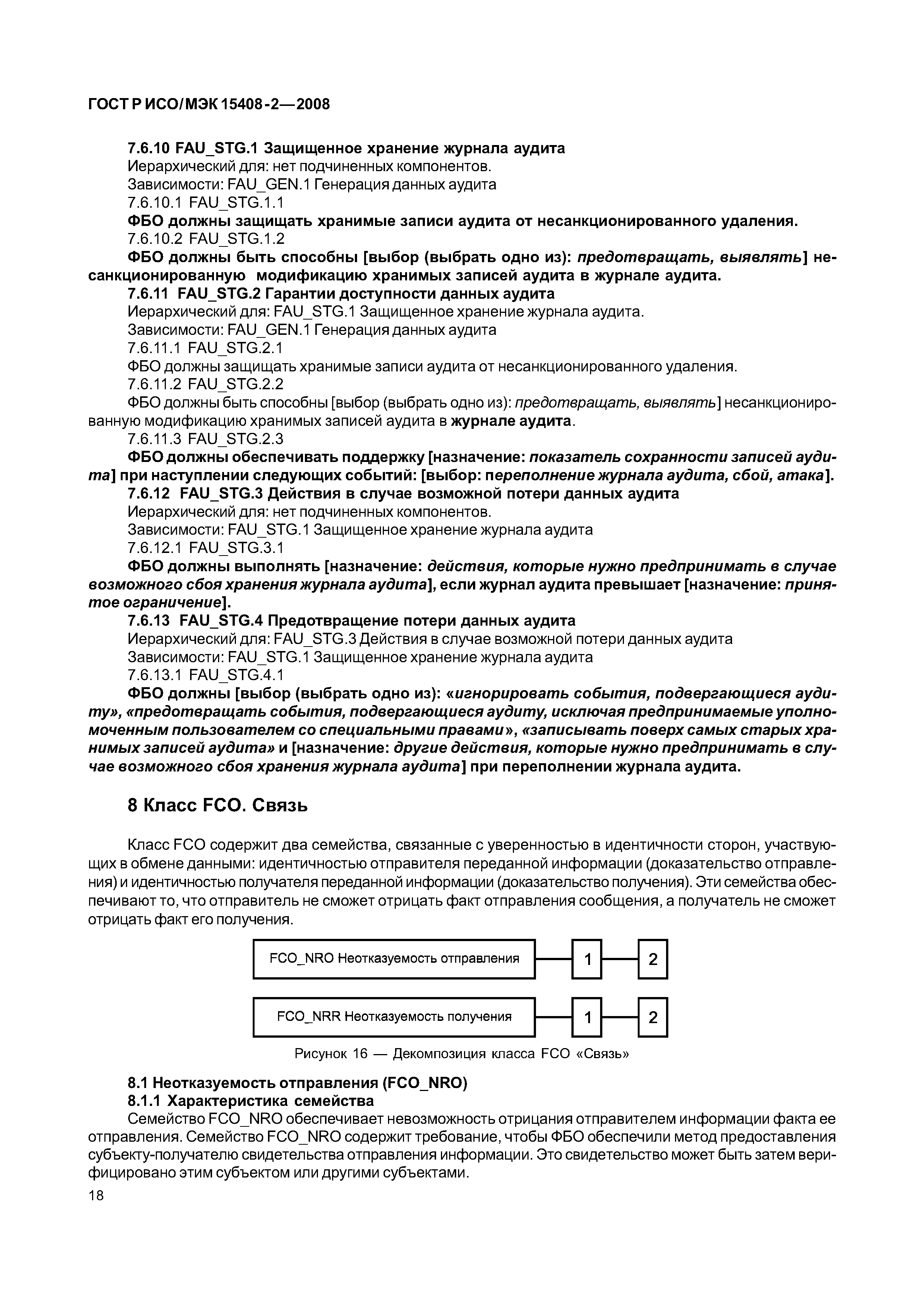 ГОСТ Р ИСО/МЭК 15408-2—2008

7.6.10 FAU_STG.1 Защищенное хранение журнала аудита

Иерархический для: нет подчиненных компонентов.

Зависимости: FAU_GEN.1 Генерация данных аудита

7.6.10.1 FAU_STG.1.1

ФБО должны защищать хранимые записи аудита от несанкционированного удаления.

7.6.10.2 FAU_STG.1.2

ФБО должны быть способны [выбор (выбрать одно из): предотвращать, выявлять] несанкционированную модификацию хранимых записей аудита в журнале аудита.

7.6.11 FAU_STG.2 Гарантии доступности данных аудита

Иерархический для: FAU_STG.1 Защищенное хранение журнала аудита.

Зависимости: FAU_GEN.1 Генерация данных аудита

7.6.11.1 FAU_STG.2.1

ФБО должны защищать хранимые записи аудита от несанкционированного удаления.

7.6.11.2 FAU_STG.2.2

ФБО должны быть способны [выбор (выбрать одно из): предотвращать, выявлять] несанкционированную модификацию хранимых записей аудита в журнале аудита.

7.6.11.3 FAU_STG.2.3

ФБО должны обеспечивать поддержку [назначение: показатель сохранности записей аудита] при наступлении следующих событий: [выбор: переполнение журнала аудита, сбой, атака].

7.6.12 FAU_STG.3 Действия в случае возможной потери данных аудита

Иерархический для: нет подчиненных компонентов.

Зависимости: FAU_STG.1 Защищенное хранение журнала аудита

7.6.12.1 FAU_STG.3.1

ФБО должны выполнять [назначение: действия, которые нужно предпринимать в случае возможного сбоя хранения журнала аудита], если журнал аудита превышает [назначение: принятое ограничение].

7.6.13 FAU_STG.4 Предотвращение потери данных аудита

Иерархический для: FAU_STG.3 Действия в случае возможной потери данных аудита

Зависимости: FAU_STG.1 Защищенное хранение журнала аудита

7.6.13.1 FAU_STG.4.1

ФБО должны [выбор (выбрать одно из): «игнорировать события, подвергающиеся аудиту», «предотвращать события, подвергающиеся аудиту, исключая предпринимаемые уполномоченным пользователем со специальными правами», «записывать поверх самых старых хранимых записей аудита» и [назначение: другие действия, которые нужно предпринимать в случае возможного сбоя хранения журнала аудита] при переполнении журнала аудита.

8 Класс FCO. Связь

Класс FCO содержит два семейства, связанные с уверенностью в идентичности сторон, участвующих в обмене данными: идентичностью отправителя переданной информации (доказательство отправления) и идентичностью получателя переданной информации (доказательство получения). Эти семейства обеспечивают то, что отправитель не сможет отрицать факт отправления сообщения, а получатель не сможет отрицать факт его получения.

FCO_NRO Неотказуемость отправления 1 2

FCO_NRR Неотказуемость получения 1 2

Рисунок 16 — Декомпозиция класса FCO «Связь»

8.1 Неотказуемость отправления (FCO_NRO)

8.1.1 Характеристика семейства

Семейство FCO_NRO обеспечивает невозможность отрицания отправителем информации факта ее отправления. Семейство FCO_NRO содержит требование, чтобы ФБО обеспечили метод предоставления субъекту-получателю свидетельства отправления информации. Это свидетельство может быть затем верифицировано этим субъектом или другими субъектами.

18